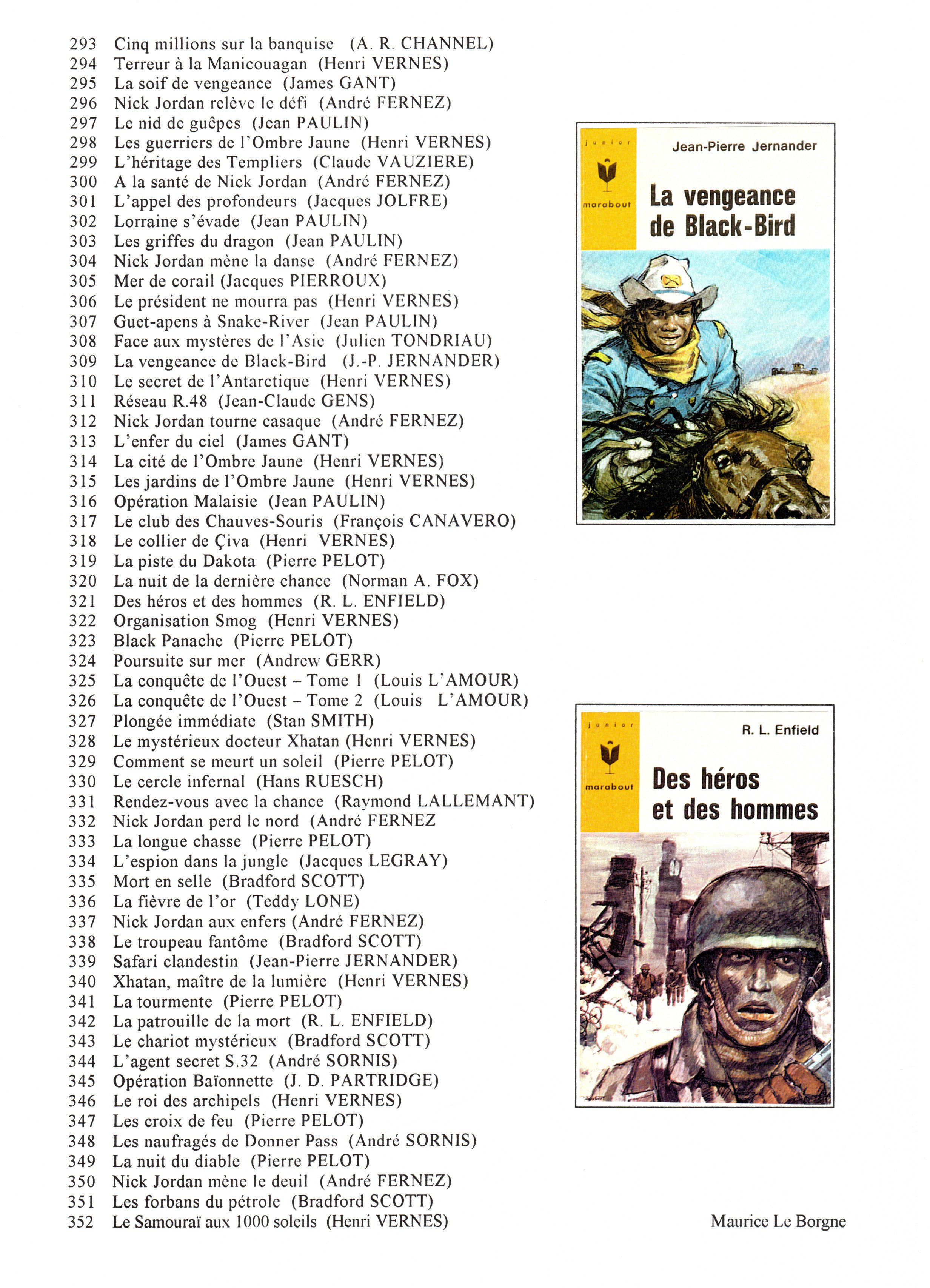 293 Cinq millions sur la banquise (A. R. CHANNEL)
294 Terreur à la Manicouagan (Henri VERNES)
295 La soif de vengeance (James GANT)
296 Nick Jordan relève le défi (André FERNEZ)
297 Le nid de guêpes (Jean PAULIN)
298 Les guerriers de l'Ombre Jaune (Henri VERNES)
299 L'héritage des Templiers (Claude VAUZIERE)
300 A la santé de Nick Jordan (André FERNEZ)
301 L'appel des profondeurs (Jacques JOLFRE)
302 Lorraine s'évade (Jean PAULIN)
303 Les griffes du dragon (Jean PAULIN)
304 Nick Jordan mène la danse (André FERNEZ)
305 Mer de corail (Jacques PIERROUX)
306 Le président ne mourra pas (Henri VERNES)
307 Guet-apens à Snake-River (Jean PAULIN)
308 Face aux mystères de l'Asie (Julien TONDRIAU)
309 La vengeance de Black-Bird (J.-P. JERNANDER)
310 Le secret de l'Antarctique (Henri VERNES)
311 Réseau R.48 (Jean-Claude GENS)
312 Nick Jordan tourne casaque (André FERNEZ)
313 L'enfer du ciel (James GANT)
314 La cité de l'Ombre Jaune (Henri VERNES)
315 Les jardins de l'Ombre Jaune (Henri VERNES)
316 Opération Malaisie (Jean PAULIN)
317 Le club des Chauves-Souris (François CANAVERO)
318 Le collier de Çiva (Henri VERNES)
319 La piste du Dakota (Pierre PELOT)
320 La nuit de la dernière chance (Norman A. FOX)
321 Des héros et des hommes (R. L. ENFIELD)
322 Organisation Smog (Henri VERNES)
323 Black Panache (Pierre PELOT)
324 Poursuite sur mer (Andrew GERR)
325 La conquête de l'Ouest – Tome 1 (Louis L'AMOUR)
326 La conquête de l'Ouest – Tome 2 (Louis L'AMOUR)
327 Plongée immédiate (Stan SMITH)
328 Le mystérieux docteur Xhatan (Henri VERNES)
329 Comment se meurt un soleil (Pierre PELOT)
330 Le cercle infernal (Hans RUESCH)
331 Rendez-vous avec la chance (Raymond LALLEMANT)
332 Nick Jordan perd le nord (André FERNEZ
333 La longue chasse (Pierre PELOT)
334 L'espion dans la jungle (Jacques LEGRAY)
335 Mort en selle (Bradford SCOTT)
336 La fièvre de l'or (Teddy LONE)
337 Nick Jordan aux enfers (André FERNEZ)
338 Le troupeau fantôme (Bradford SCOTT)
339 Safari clandestin (Jean-Pierre JERNANDER)
340 Xhatan, maître de la lumière (Henri VERNES)
341 La tourmente (Pierre PELOT)
342 La patrouille de la mort (R. L. ENFIELD)
343 Le chariot mystérieux (Bradford SCOTT)
344 L'agent secret S.32 (André SORNIS)
345 Opération Baïonnette (J. D. PARTRIDGE)
346 Le roi des archipels (Henri VERNES)
347 Les croix de feu (Pierre PELOT)
348 Les naufragés de Donner Pass (André SORNIS)
349 La nuit du diable (Pierre PELOT)
350 Nick Jordan mène le deuil (André FERNEZ)
351 Les forbans du pétrole (Bradford SCOTT)
352 Le Samouraï aux 1000 soleils (Henri VERNES)

junior marabout
Jean-Pierre Jernander
La vengeance de Black-Bird

junior marabout
R. L. Enfield
Des héros et des hommes

Maurice Le Borgne